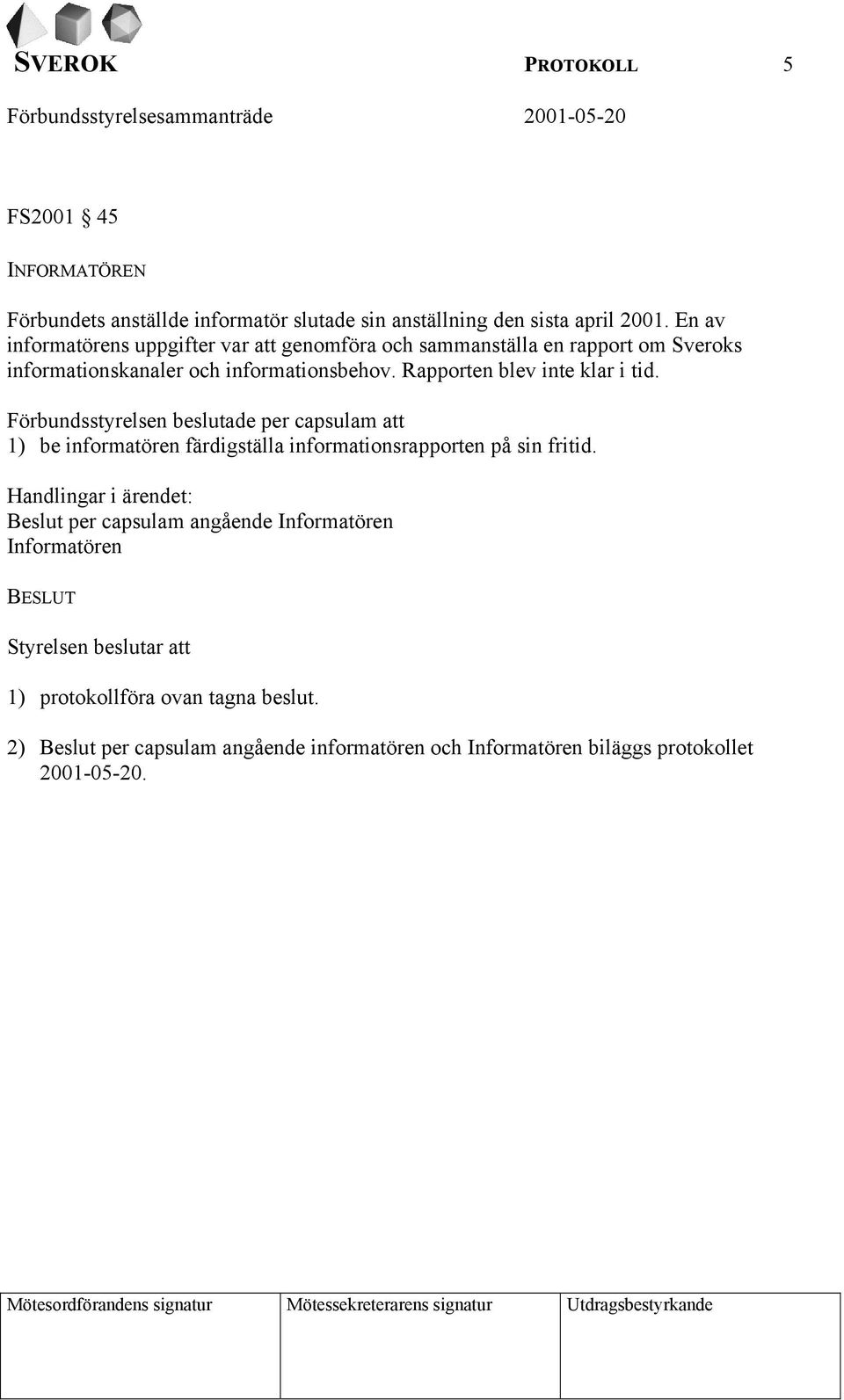 SVEROK PROTOKOLL 5

Förbundsstyrelsesammanträde 2001-05-20

FS2001 § 45

INFORMATÖREN

Förbundets anställde informatör slutade sin anställning den sista april 2001. En av informatörens uppgifter var att genomföra och sammanställa en rapport om Sveroks informationskanaler och informationsbehov. Rapporten blev inte klar i tid.

Förbundsstyrelsen beslutade per capsulam att
1) be informatören färdigställa informationsrapporten på sin fritid.

Handlingar i ärendet:
Beslut per capsulam angående Informatören
Informatören

BESLUT

Styrelsen beslutar att

1) protokollföra ovan tagna beslut.

2) Beslut per capsulam angående informatören och Informatören biläggs protokollet 2001-05-20.

| Mötesordförandens signatur | Mötessekreterarens signatur | Utdragsbestyrkande |
|---|---|---|
| | | |